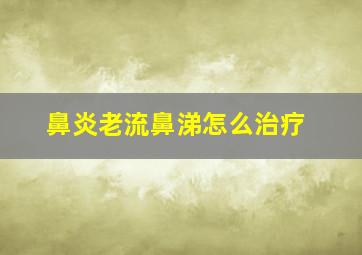 鼻炎老流鼻涕怎么治疗